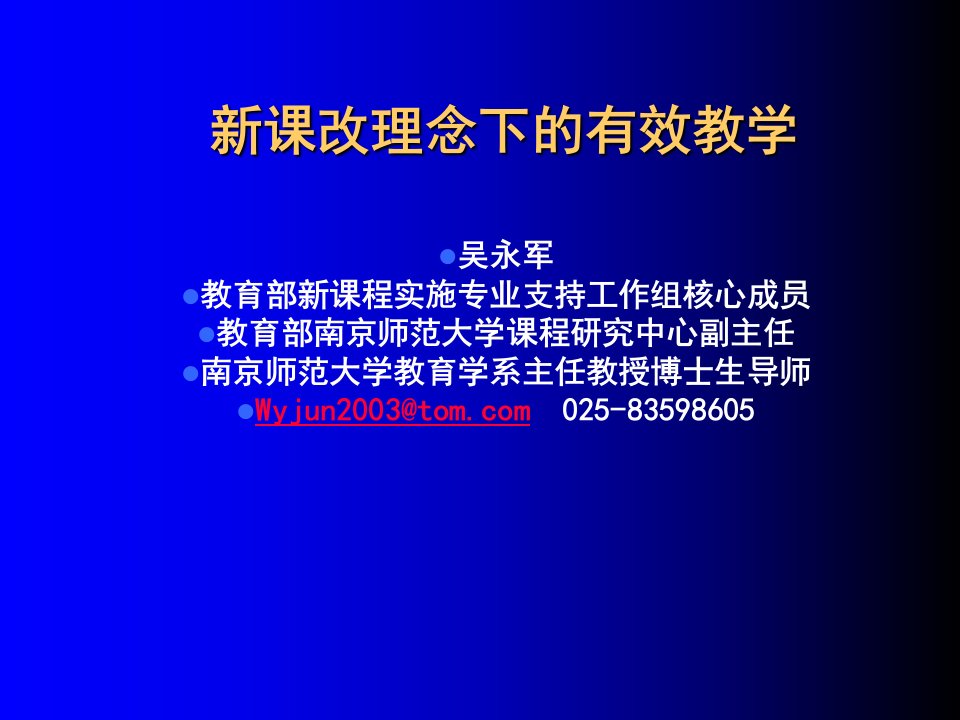 新课改理念下的有效教学

●吴永军
●教育部新课程实施专业支持工作组核心成员
●教育部南京师范大学课程研究中心副主任
●南京师范大学教育学系主任教授博士生导师
●Wyjun2003@tom.com 025-83598605